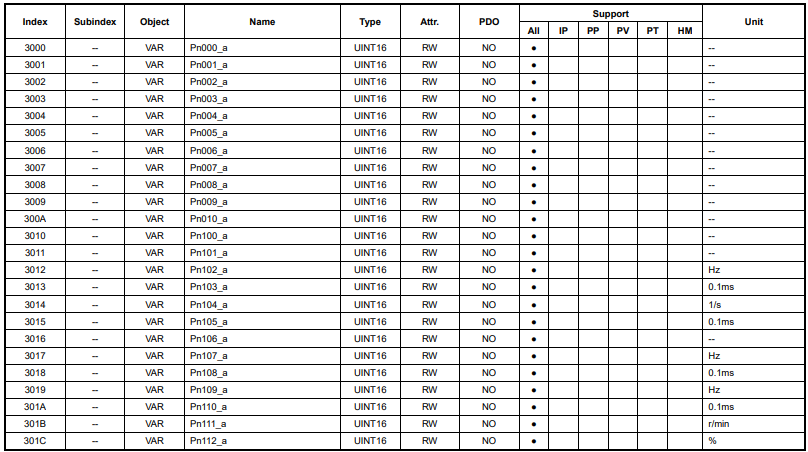 | Index | Subindex | Object | Name | Type | Attr. | PDO | Support |  |  |  |  |  | Unit |
|---|---|---|---|---|---|---|---|---|---|---|---|---|---|
|  |  |  |  |  |  |  | All | IP | PP | PV | PT | HM |  |
| 3000 | -- | VAR | Pn000_a | UINT16 | RW | NO | • |  |  |  |  |  | -- |
| 3001 | -- | VAR | Pn001_a | UINT16 | RW | NO | • |  |  |  |  |  | -- |
| 3002 | -- | VAR | Pn002_a | UINT16 | RW | NO | • |  |  |  |  |  | -- |
| 3003 | -- | VAR | Pn003_a | UINT16 | RW | NO | • |  |  |  |  |  | -- |
| 3004 | -- | VAR | Pn004_a | UINT16 | RW | NO | • |  |  |  |  |  | -- |
| 3005 | -- | VAR | Pn005_a | UINT16 | RW | NO | • |  |  |  |  |  | -- |
| 3006 | -- | VAR | Pn006_a | UINT16 | RW | NO | • |  |  |  |  |  | -- |
| 3007 | -- | VAR | Pn007_a | UINT16 | RW | NO | • |  |  |  |  |  | -- |
| 3008 | -- | VAR | Pn008_a | UINT16 | RW | NO | • |  |  |  |  |  | -- |
| 3009 | -- | VAR | Pn009_a | UINT16 | RW | NO | • |  |  |  |  |  | -- |
| 300A | -- | VAR | Pn010_a | UINT16 | RW | NO | • |  |  |  |  |  | -- |
| 3010 | -- | VAR | Pn100_a | UINT16 | RW | NO | • |  |  |  |  |  | -- |
| 3011 | -- | VAR | Pn101_a | UINT16 | RW | NO | • |  |  |  |  |  | -- |
| 3012 | -- | VAR | Pn102_a | UINT16 | RW | NO | • |  |  |  |  |  | Hz |
| 3013 | -- | VAR | Pn103_a | UINT16 | RW | NO | • |  |  |  |  |  | 0.1ms |
| 3014 | -- | VAR | Pn104_a | UINT16 | RW | NO | • |  |  |  |  |  | 1/s |
| 3015 | -- | VAR | Pn105_a | UINT16 | RW | NO | • |  |  |  |  |  | 0.1ms |
| 3016 | -- | VAR | Pn106_a | UINT16 | RW | NO | • |  |  |  |  |  | -- |
| 3017 | -- | VAR | Pn107_a | UINT16 | RW | NO | • |  |  |  |  |  | Hz |
| 3018 | -- | VAR | Pn108_a | UINT16 | RW | NO | • |  |  |  |  |  | 0.1ms |
| 3019 | -- | VAR | Pn109_a | UINT16 | RW | NO | • |  |  |  |  |  | Hz |
| 301A | -- | VAR | Pn110_a | UINT16 | RW | NO | • |  |  |  |  |  | 0.1ms |
| 301B | -- | VAR | Pn111_a | UINT16 | RW | NO | • |  |  |  |  |  | r/min |
| 301C | -- | VAR | Pn112_a | UINT16 | RW | NO | • |  |  |  |  |  | % |